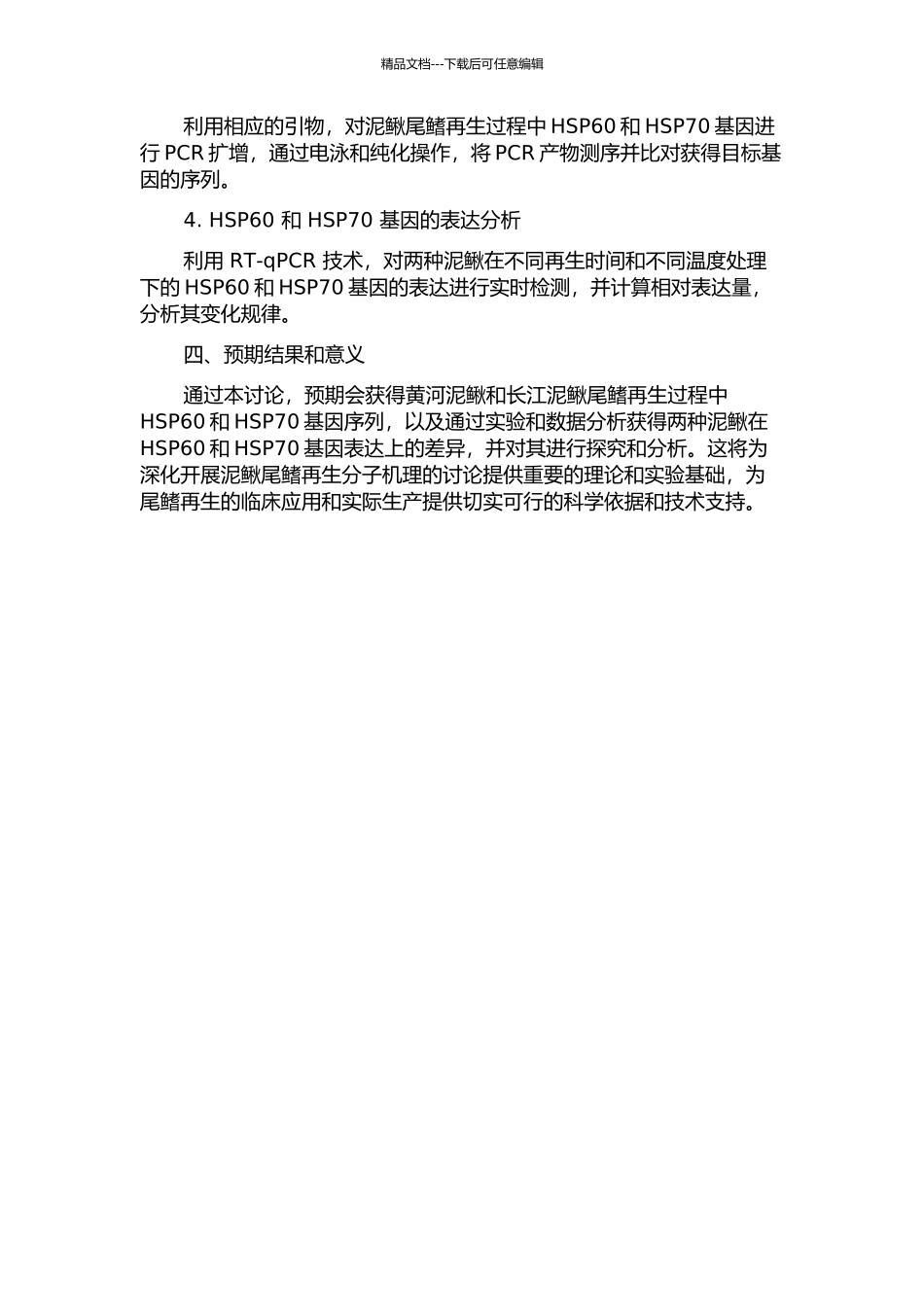 精品文档---下载后可任意编辑

利用相应的引物，对泥鳅尾鳍再生过程中 HSP60 和 HSP70 基因进行 PCR 扩增，通过电泳和纯化操作，将 PCR 产物测序并比对获得目标基因的序列。

4. HSP60 和 HSP70 基因的表达分析

利用 RT-qPCR 技术，对两种泥鳅在不同再生时间和不同温度处理下的 HSP60 和 HSP70 基因的表达进行实时检测，并计算相对表达量，分析其变化规律。

四、预期结果和意义

通过本讨论，预期会获得黄河泥鳅和长江泥鳅尾鳍再生过程中 HSP60 和 HSP70 基因序列，以及通过实验和数据分析获得两种泥鳅在 HSP60 和 HSP70 基因表达上的差异，并对其进行探究和分析。这将为深化开展泥鳅尾鳍再生分子机理的讨论提供重要的理论和实验基础，为尾鳍再生的临床应用和实际生产提供切实可行的科学依据和技术支持。